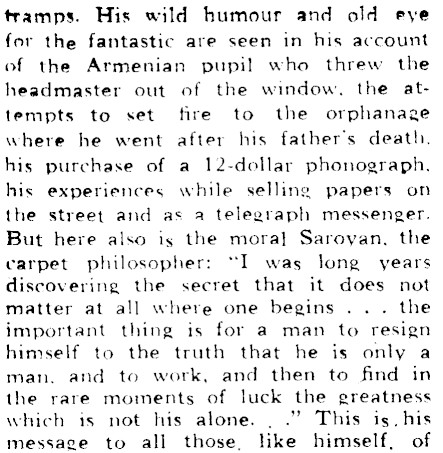 tramps. His wild humour and old eye for the fantastic are seen in his account of the Armenian pupil who threw the headmaster out of the window, the attempts to set fire to the orphanage where he went after his father's death, his purchase of a 12-dollar phonograph, his experiences while selling papers on the street and as a telegraph messenger. But here also is the moral Saroyan, the carpet philosopher: "I was long years discovering the secret that it does not matter at all where one begins . . . the important thing is for a man to resign himself to the truth that he is only a man, and to work, and then to find in the rare moments of luck the greatness which is not his alone. . ." This is his message to all those, like himself, of